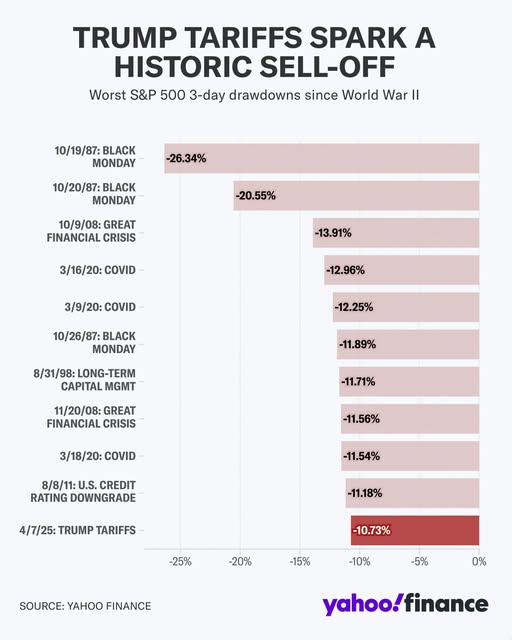 TRUMP TARIFFS SPARK A HISTORIC SELL-OFF

Worst S&P 500 3-day drawdowns since World War II

10/19/87: BLACK MONDAY -26.34%
10/20/87: BLACK MONDAY -20.55%
10/9/08: GREAT FINANCIAL CRISIS -13.91%
3/16/20: COVID -12.96%
3/9/20: COVID -12.25%
10/26/87: BLACK MONDAY -11.89%
8/31/98: LONG-TERM CAPITAL MGMT -11.71%
11/20/08: GREAT FINANCIAL CRISIS -11.56%
3/18/20: COVID -11.54%
8/8/11: U.S. CREDIT RATING DOWNGRADE -11.18%
4/7/25: TRUMP TARIFFS -10.73%

-25% -20% -15% -10% -5% 0%

SOURCE: YAHOO FINANCE

yahoo!finance